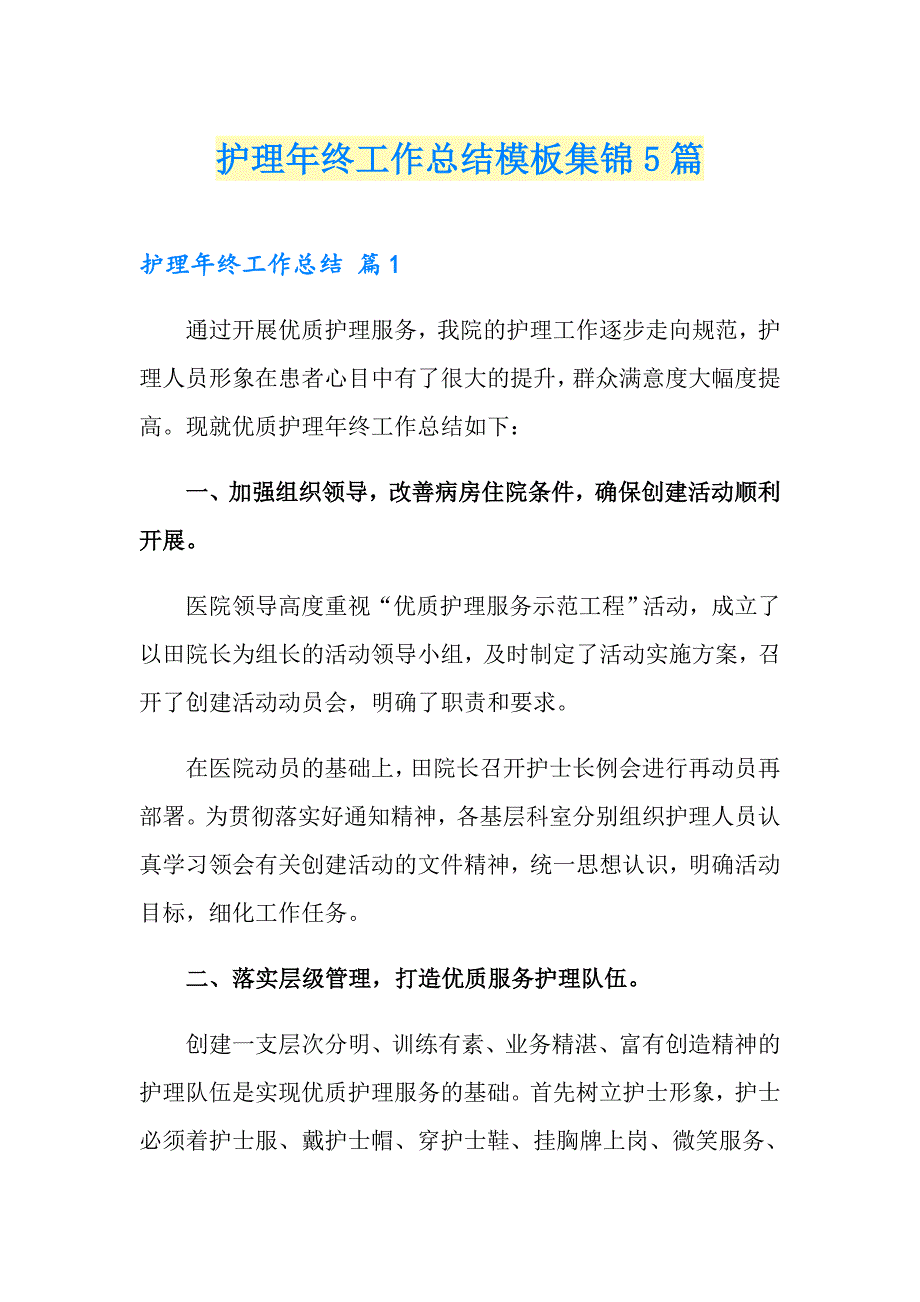 护理年终工作总结模板集锦5篇

护理年终工作总结 篇1

通过开展优质护理服务，我院的护理工作逐步走向规范，护理人员形象在患者心目中有了很大的提升，群众满意度大幅度提高。现就优质护理年终工作总结如下：

一、加强组织领导，改善病房住院条件，确保创建活动顺利开展。

医院领导高度重视“优质护理服务示范工程”活动，成立了以田院长为组长的活动领导小组，及时制定了活动实施方案，召开了创建活动动员会，明确了职责和要求。

在医院动员的基础上，田院长召开护士长例会进行再动员再部署。为贯彻落实好通知精神，各基层科室分别组织护理人员认真学习领会有关创建活动的文件精神，统一思想认识，明确活动目标，细化工作任务。

二、落实层级管理，打造优质服务护理队伍。

创建一支层次分明、训练有素、业务精湛、富有创造精神的护理队伍是实现优质护理服务的基础。首先树立护士形象，护士必须着护士服、戴护士帽、穿护士鞋、挂胸牌上岗、微笑服务、